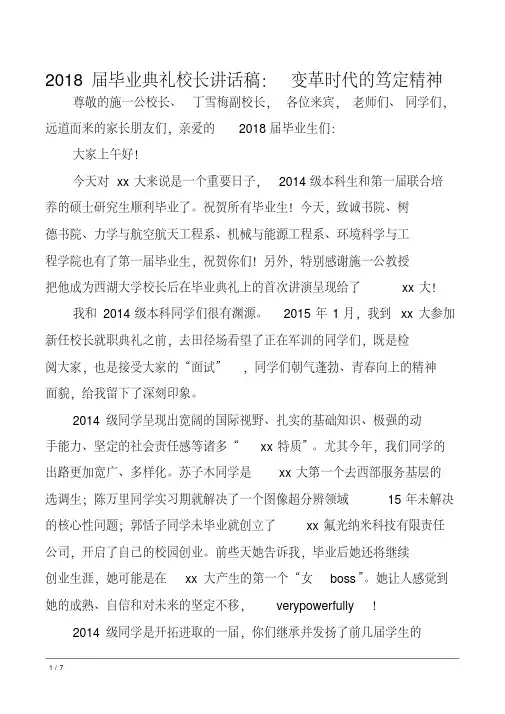 2018 届毕业典礼校长讲话稿： 变革时代的笃定精神

尊敬的施一公校长、 丁雪梅副校长， 各位来宾， 老师们、 同学们，远道而来的家长朋友们，亲爱的 2018 届毕业生们：

大家上午好！

今天对 xx 大来说是一个重要日子， 2014 级本科生和第一届联合培养的硕士研究生顺利毕业了。祝贺所有毕业生！今天，致诚书院、树德书院、力学与航空航天工程系、机械与能源工程系、环境科学与工程学院也有了第一届毕业生，祝贺你们！另外，特别感谢施一公教授把他成为西湖大学校长后在毕业典礼上的首次讲演呈现给了 xx 大！

我和 2014 级本科同学们很有渊源。 2015 年 1 月，我到 xx 大参加新任校长就职典礼之前，去田径场看望了正在军训的同学们，既是检阅大家，也是接受大家的“面试” ，同学们朝气蓬勃、青春向上的精神面貌，给我留下了深刻印象。

2014 级同学呈现出宽阔的国际视野、扎实的基础知识、极强的动手能力、坚定的社会责任感等诸多“ xx 特质”。尤其今年，我们同学的出路更加宽广、多样化。苏子木同学是 xx 大第一个去西部服务基层的选调生；陈万里同学实习期就解决了一个图像超分辨领域 15 年未解决的核心性问题；郭恬子同学未毕业就创立了 xx 氟光纳米科技有限责任公司，开启了自己的校园创业。前些天她告诉我，毕业后她还将继续创业生涯，她可能是在 xx 大产生的第一个“女 boss”。她让人感觉到她的成熟、自信和对未来的坚定不移， verypowerfully ！

2014 级同学是开拓进取的一届，你们继承并发扬了前几届学生的

1 / 7